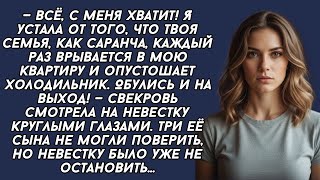 – ВСЁ, С МЕНЯ ХВАТИТ! Я УСТАЛА ОТ ТОГО, ЧТО ТВОЯ СЕМЬЯ, КАК САРАНЧА, КАЖДЫЙ РАЗ ВРЫВАЕТСЯ В МОЮ КВАРТИРУ И ОПУСТОШАЕТ ХОЛОДИЛЬНИК. ОБУЛИСЬ И НА ВЫХОД! – СВЕКРОВЬ СМОТРЕЛА НА НЕВЕСТКУ КРУГЛЫМИ ГЛАЗАМИ. ТРИ ЕЁ СЫНА НЕ МОГЛИ ПОВЕРИТЬ, НО НЕВЕСТКУ БЫЛО УЖЕ НЕ ОСТАНОВИТЬ...